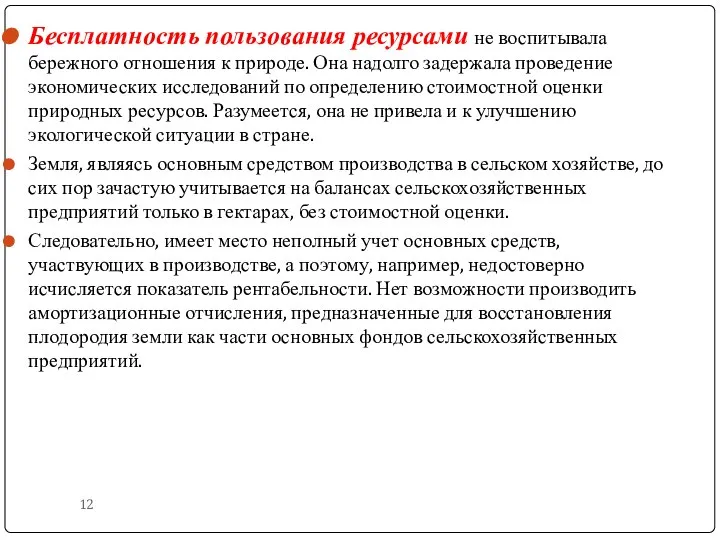 Бесплатность пользования ресурсами не воспитывала бережного отношения к природе. Она надолго задержала проведение экономических исследований по определению стоимостной оценки природных ресурсов. Разумеется, она не привела и к улучшению экологической ситуации в стране.

Земля, являясь основным средством производства в сельском хозяйстве, до сих пор зачастую учитывается на балансах сельскохозяйственных предприятий только в гектарах, без стоимостной оценки.

Следовательно, имеет место неполный учет основных средств, участвующих в производстве, а поэтому, например, недостоверно исчисляется показатель рентабельности. Нет возможности производить амортизационные отчисления, предназначенные для восстановления плодородия земли как части основных фондов сельскохозяйственных предприятий.

12